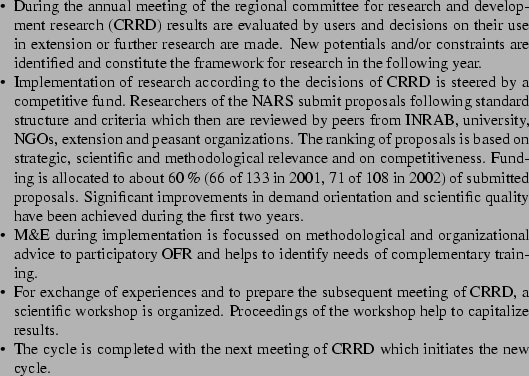 • During the annual meeting of the regional committee for research and development research (CRRD) results are evaluated by users and decisions on their use in extension or further research are made. New potentials and/or constraints are identified and constitute the framework for research in the following year.
• Implementation of research according to the decisions of CRRD is steered by a competitive fund. Researchers of the NARS submit proposals following standard structure and criteria which then are reviewed by peers from INRAB, university, NGOs, extension and peasant organizations. The ranking of proposals is based on strategic, scientific and methodological relevance and on competitiveness. Funding is allocated to about 60 % (66 of 133 in 2001, 71 of 108 in 2002) of submitted proposals. Significant improvements in demand orientation and scientific quality have been achieved during the first two years.
• M&E during implementation is focussed on methodological and organizational advice to participatory OFR and helps to identify needs of complementary training.
• For exchange of experiences and to prepare the subsequent meeting of CRRD, a scientific workshop is organized. Proceedings of the workshop help to capitalize results.
• The cycle is completed with the next meeting of CRRD which initiates the new cycle.